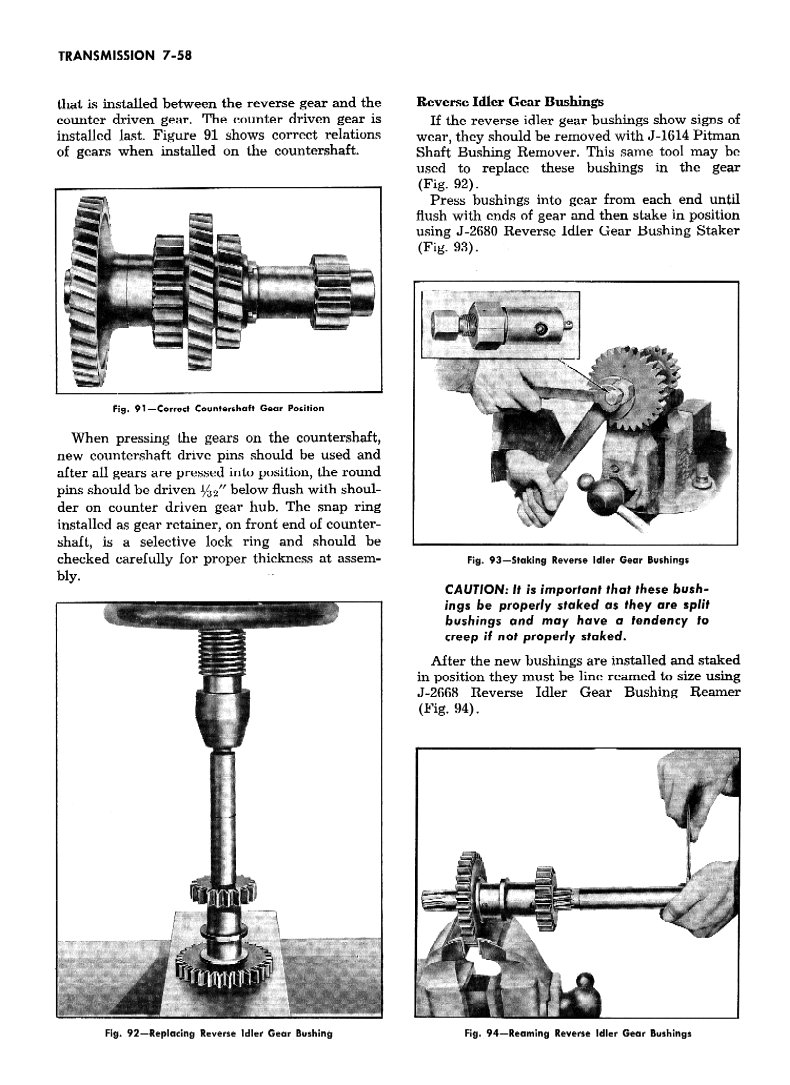 TRANSMISSION 7-58

that is installed between the reverse gear and the counter driven gear. The counter driven gear is installed last. Figure 91 shows correct relations of gears when installed on the countershaft.

Fig. 91—Correct Countershaft Gear Position

When pressing the gears on the countershaft, new countershaft drive pins should be used and after all gears are pressed into position, the round pins should be driven $\frac{1}{32}$" below flush with shoulder on counter driven gear hub. The snap ring installed as gear retainer, on front end of countershaft, is a selective lock ring and should be checked carefully for proper thickness at assembly.

Fig. 92—Replacing Reverse Idler Gear Bushing

Reverse Idler Gear Bushings

If the reverse idler gear bushings show signs of wear, they should be removed with J-1614 Pitman Shaft Bushing Remover. This same tool may be used to replace these bushings in the gear (Fig. 92).

Press bushings into gear from each end until flush with ends of gear and then stake in position using J-2680 Reverse Idler Gear Bushing Staker (Fig. 93).

Fig. 93—Staking Reverse Idler Gear Bushings

CAUTION: It is important that these bushings be properly staked as they are split bushings and may have a tendency to creep if not properly staked.

After the new bushings are installed and staked in position they must be line reamed to size using J-2668 Reverse Idler Gear Bushing Reamer (Fig. 94).

Fig. 94—Reaming Reverse Idler Gear Bushings